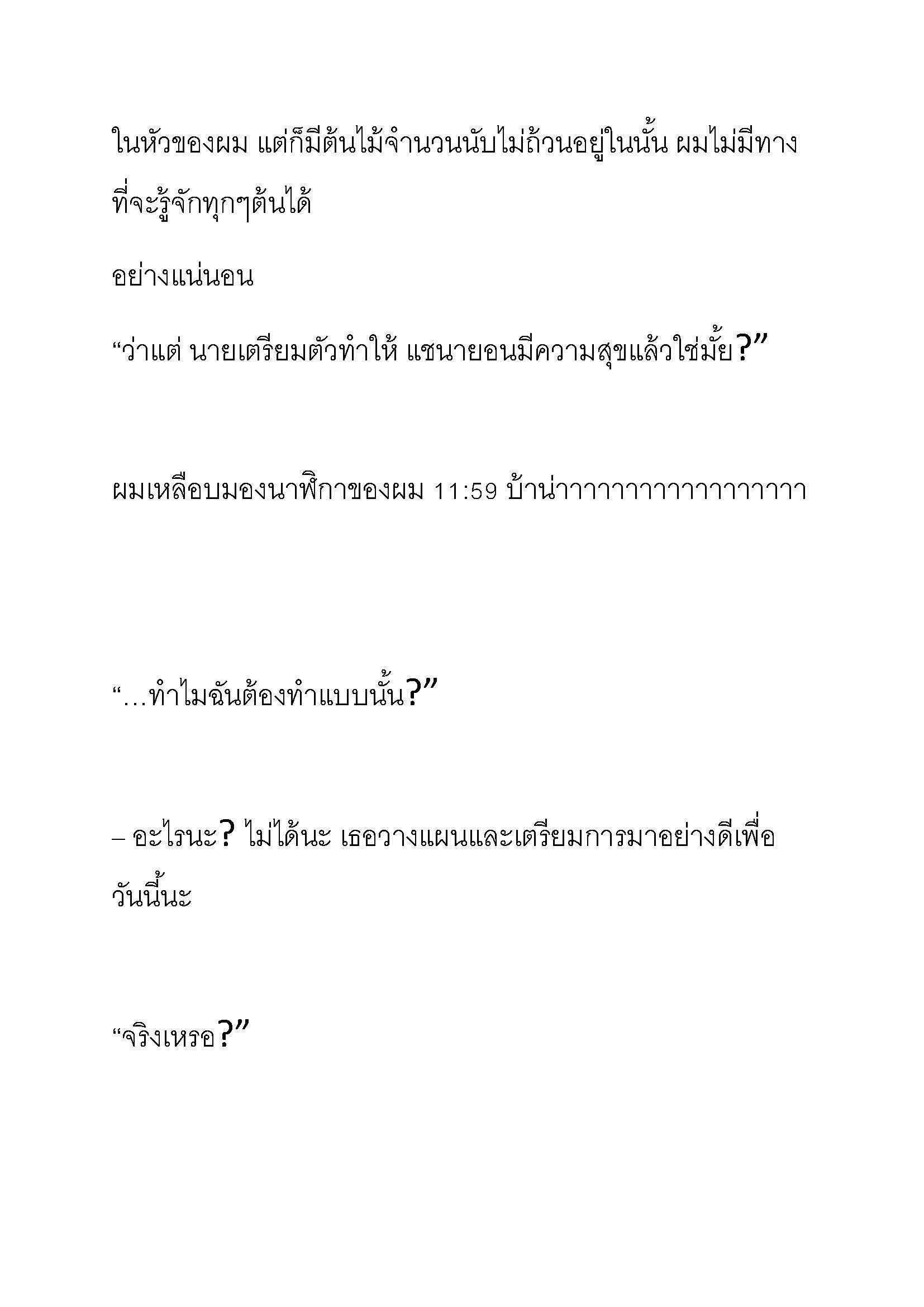 ในหัวของผม แต่ก็มีต้นไม้จำนวนนับไม่ถ้วนอยู่ในนั้น ผมไม่มีทางที่จะรู้จักทุกๆต้นได้

อย่างแน่นอน

“ว่าแต่ นายเตรียมตัวทำให้ แชนายอนมีความสุขแล้วใช่มั้ย?”

ผมเหลือบมองนาฬิกาของผม 11:59 บ้าน่าาาาาาาาาาาาาาาาาา

“…ทำไมฉันต้องทำแบบนั้น?”

– อะไรนะ? ไม่ได้นะ เธอวางแผนและเตรียมการมาอย่างดีเพื่อวันนี้นะ

“จริงเหรอ?”